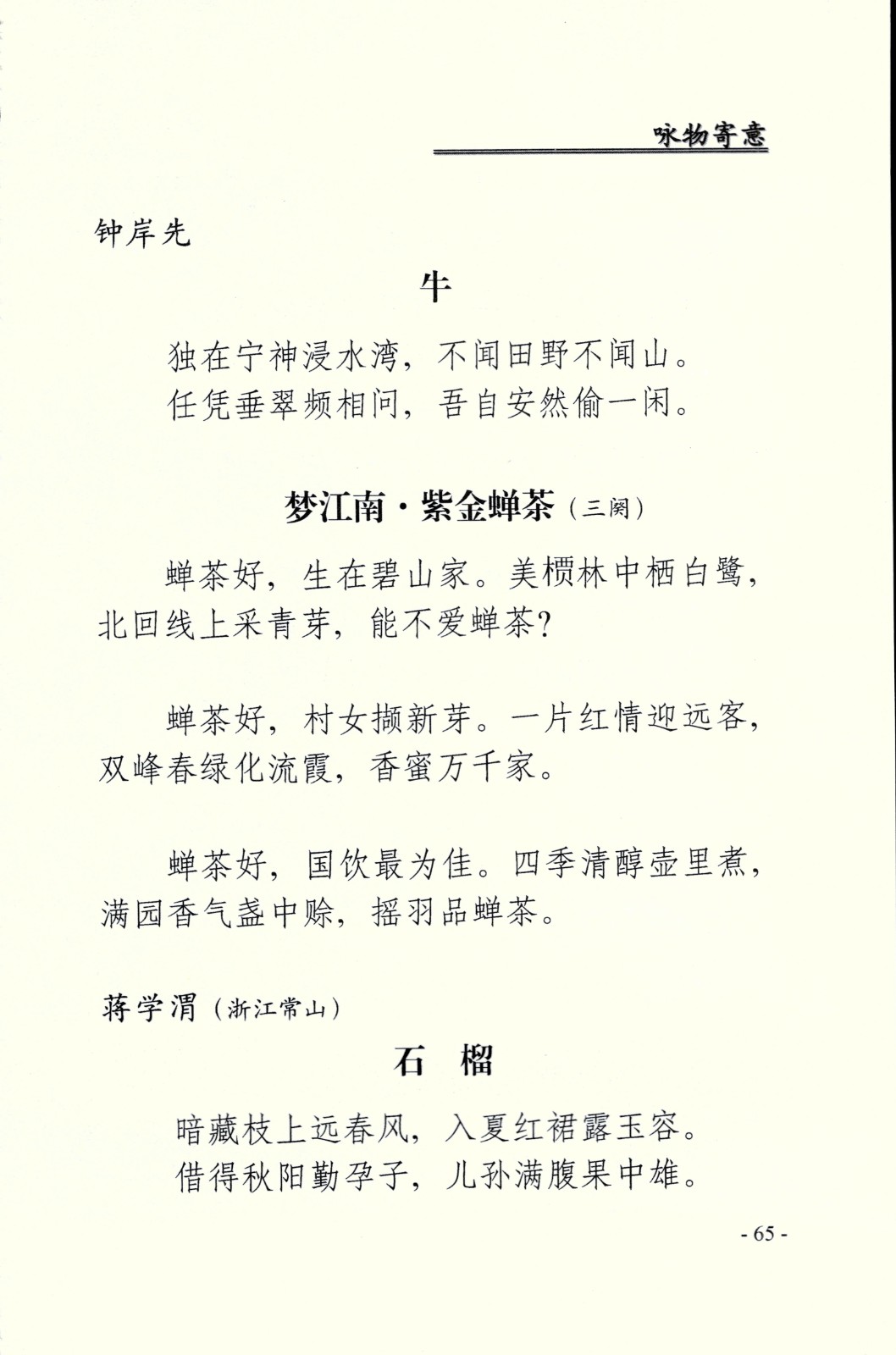 咏物寄意

钟岸先

牛

独在宁神浸水湾，不闻田野不闻山。
任凭垂翠频相问，吾自安然偷一闲。

梦江南·紫金蝉茶（三阕）

蝉茶好，生在碧山家。美槚林中栖白鹭，北回线上采青芽，能不爱蝉茶？

蝉茶好，村女撷新芽。一片红情迎远客，双峰春绿化流霞，香蜜万千家。

蝉茶好，国饮最为佳。四季清醇壶里煮，满园香气盏中赊，摇羽品蝉茶。

蒋学渭（浙江常山）

石　榴

暗藏枝上远春风，入夏红裙露玉容。
借得秋阳勤孕子，儿孙满腹果中雄。

- 65 -